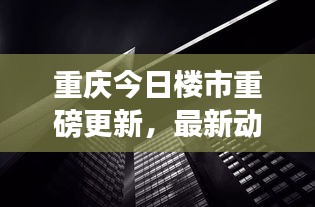 重庆今日楼市重磅更新，最新动